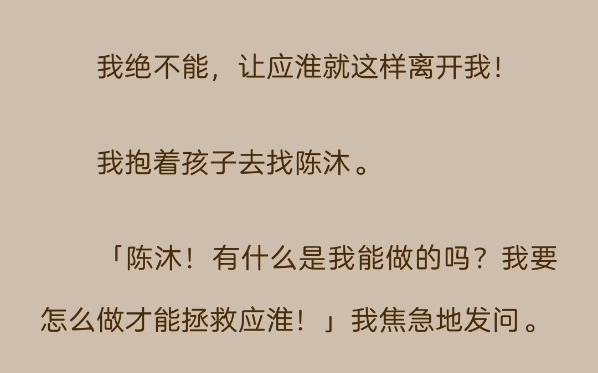 我绝不能，让应淮就这样离开我！

我抱着孩子去找陈沐。

「陈沐！有什么是我能做的吗？我要怎么做才能拯救应淮！」我焦急地发问。